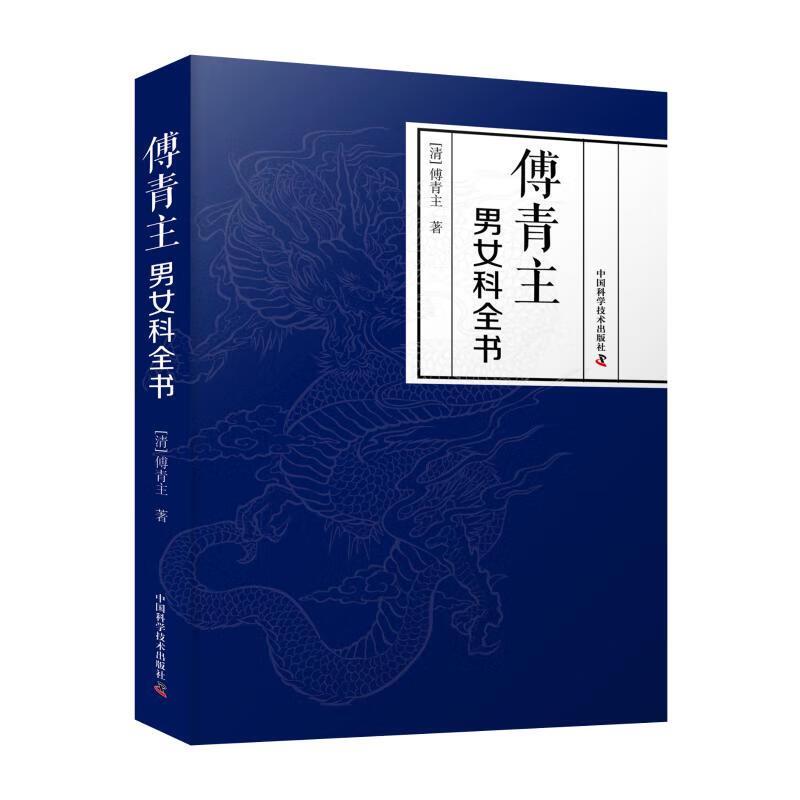 傅青主 男女科全书

[清] 傅青主 著

中国科学技术出版社

傅青主
男女科全书

[清] 傅青主 著

中国科学技术出版社